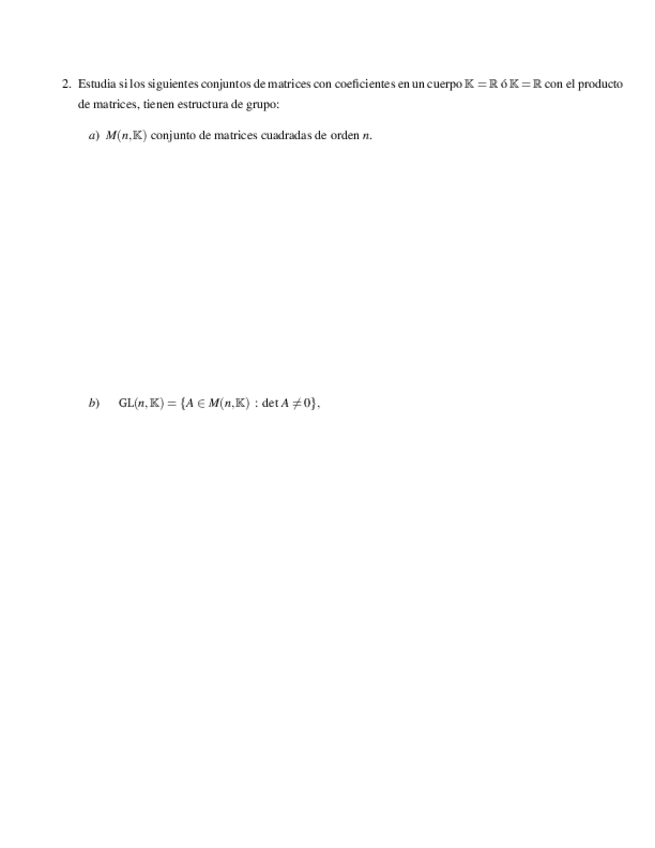 2. Estudia si los siguientes conjuntos de matrices con coeficientes en un cuerpo $\mathbb{K} = \mathbb{R}$ ó $\mathbb{K} = \mathbb{R}$ con el producto de matrices, tienen estructura de grupo:

a) $M(n, \mathbb{K})$ conjunto de matrices cuadradas de orden $n$.

b) $GL(n, \mathbb{K}) = \{A \in M(n, \mathbb{K}) : \det A \neq 0\}$,